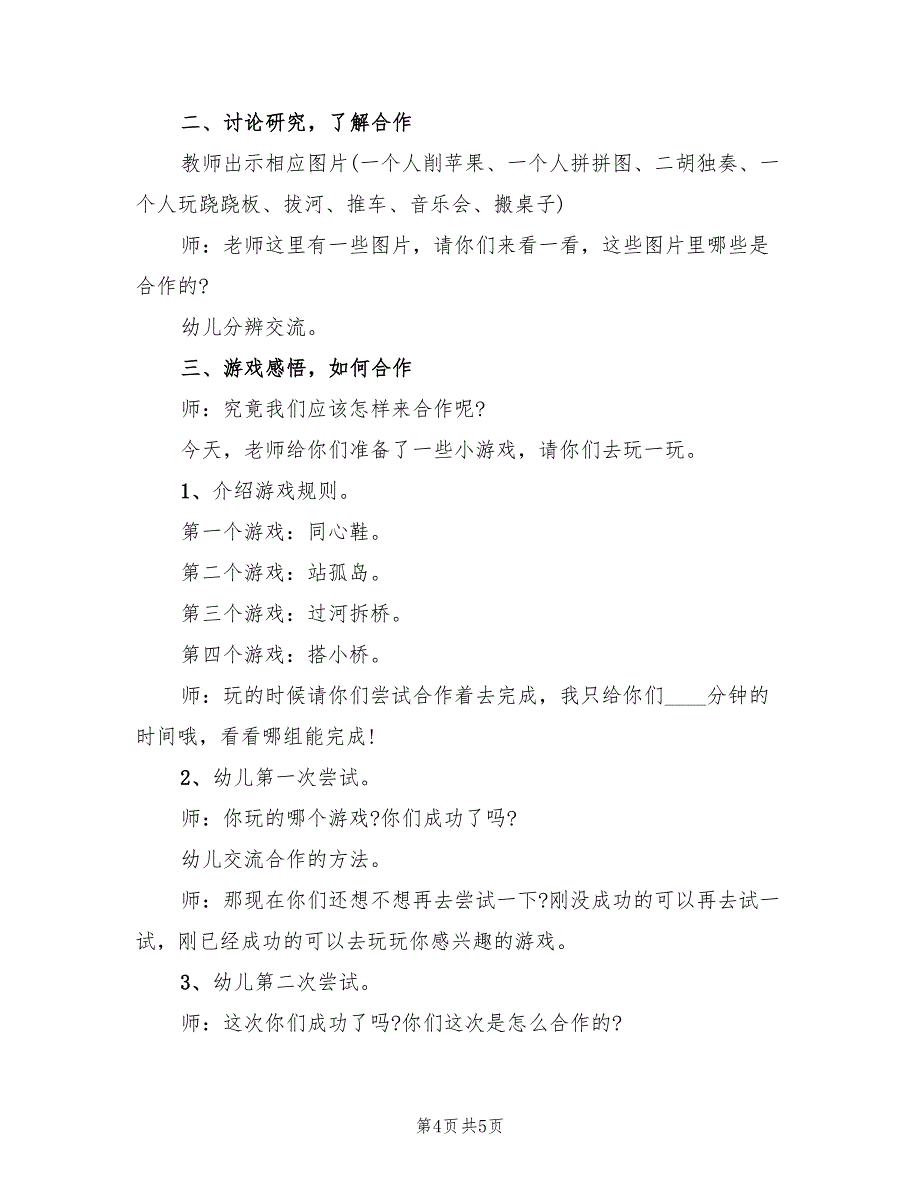 二、讨论研究，了解合作

教师出示相应图片(一个人削苹果、一个人拼拼图、二胡独奏、一个人玩跷跷板、拔河、推车、音乐会、搬桌子)

师：老师这里有一些图片，请你们来看一看，这些图片里哪些是合作的?

幼儿分辨交流。

三、游戏感悟，如何合作

师：究竟我们应该怎样来合作呢?

今天，老师给你们准备了一些小游戏，请你们去玩一玩。

1、介绍游戏规则。

第一个游戏：同心鞋。

第二个游戏：站孤岛。

第三个游戏：过河拆桥。

第四个游戏：搭小桥。

师：玩的时候请你们尝试合作着去完成，我只给你们____分钟的时间哦，看看哪组能完成!

2、幼儿第一次尝试。

师：你玩的哪个游戏?你们成功了吗?

幼儿交流合作的方法。

师：那现在你们还想不想再去尝试一下?刚没成功的可以再去试一试，刚已经成功的可以去玩玩你感兴趣的游戏。

3、幼儿第二次尝试。

师：这次你们成功了吗?你们这次是怎么合作的?

第4页 共5页